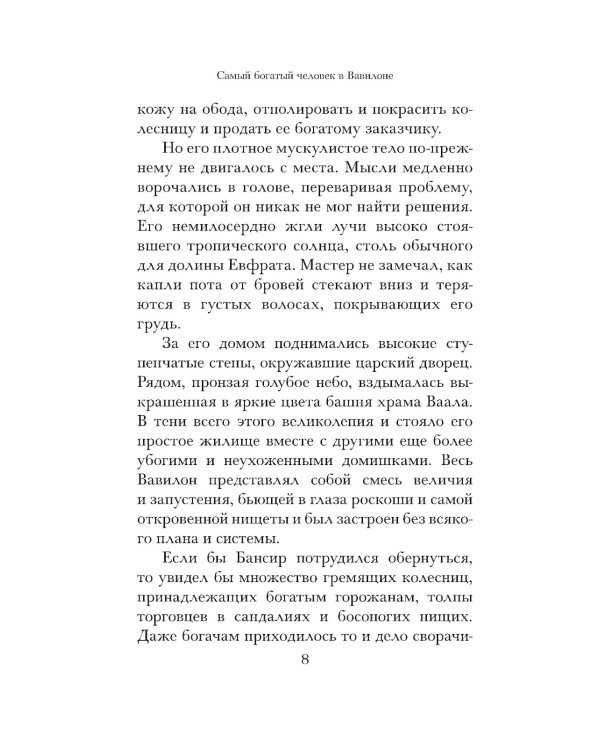 Самый богатый человек в Вавилоне

кожу на обода, отполировать и покрасить колесницу и продать ее богатому заказчику.

Но его плотное мускулистое тело по-прежнему не двигалось с места. Мысли медленно ворочались в голове, переваривая проблему, для которой он никак не мог найти решения. Его немилосердно жгли лучи высоко стоявшего тропического солнца, столь обычного для долины Евфрата. Мастер не замечал, как капли пота от бровей стекают вниз и теряются в густых волосах, покрывающих его грудь.

За его домом поднимались высокие ступенчатые стены, окружавшие царский дворец. Рядом, пронзая голубое небо, вздымалась выкрашенная в яркие цвета башня храма Ваала. В тени всего этого великолепия и стояло его простое жилище вместе с другими еще более убогими и неухоженными домишками. Весь Вавилон представлял собой смесь величия и запустения, бьющей в глаза роскоши и самой откровенной нищеты и был застроен без всякого плана и системы.

Если бы Бансир потрудился обернуться, то увидел бы множество гремящих колесниц, принадлежащих богатым горожанам, толпы торговцев в сандалиях и босоногих нищих. Даже богачам приходилось то и дело сворачи-

8